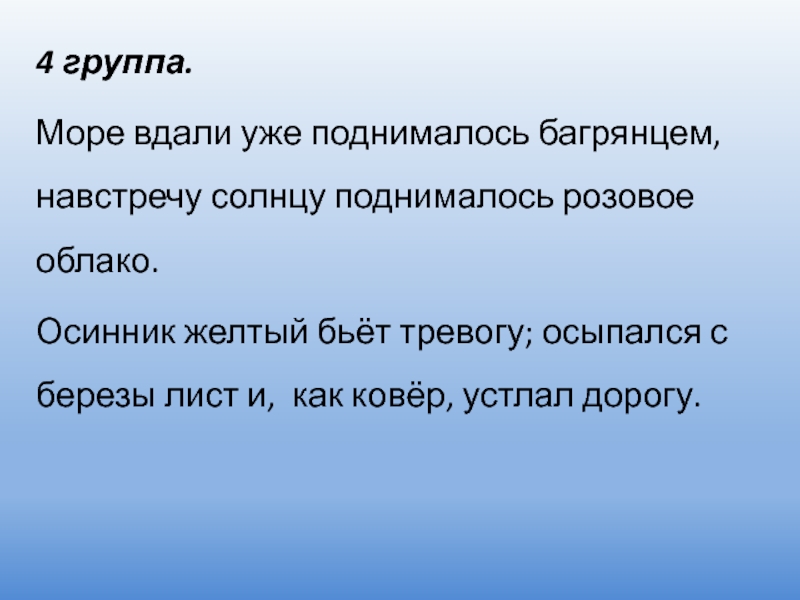 4 группа.

Море вдали уже поднималось багрянцем, навстречу солнцу поднималось розовое облако.

Осинник желтый бьёт тревогу; осыпался с березы лист и,  как ковёр, устлал дорогу.